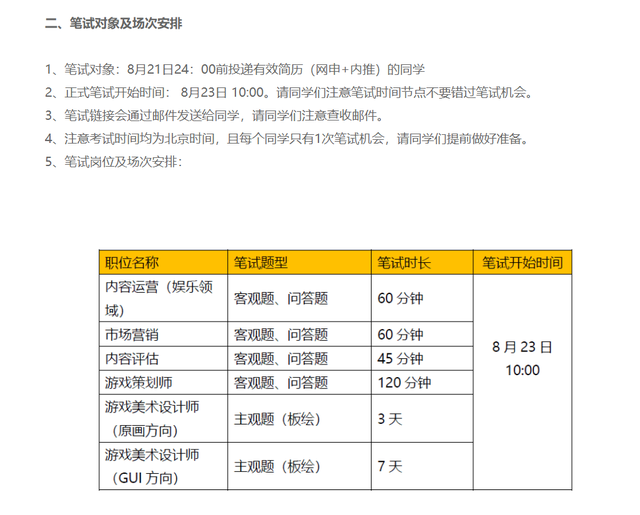 二、笔试对象及场次安排

1、笔试对象：8月21日24：00前投递有效简历（网申+内推）的同学
2、正式笔试开始时间： 8月23日 10:00。请同学们注意笔试时间节点不要错过笔试机会。
3、笔试链接会通过邮件发送给同学，请同学们注意查收邮件。
4、注意考试时间均为北京时间，且每个同学只有1次笔试机会，请同学们提前做好准备。
5、笔试岗位及场次安排：

| 职位名称 | 笔试题型 | 笔试时长 | 笔试开始时间 |
|---|---|---|---|
| 内容运营（娱乐领域） | 客观题、问答题 | 60 分钟 | 8 月 23 日 10:00 |
| 市场营销 | 客观题、问答题 | 60 分钟 | |
| 内容评估 | 客观题、问答题 | 45 分钟 | |
| 游戏策划师 | 客观题、问答题 | 120 分钟 | |
| 游戏美术设计师（原画方向） | 主观题（板绘） | 3 天 | |
| 游戏美术设计师（GUI 方向） | 主观题（板绘） | 7 天 | |